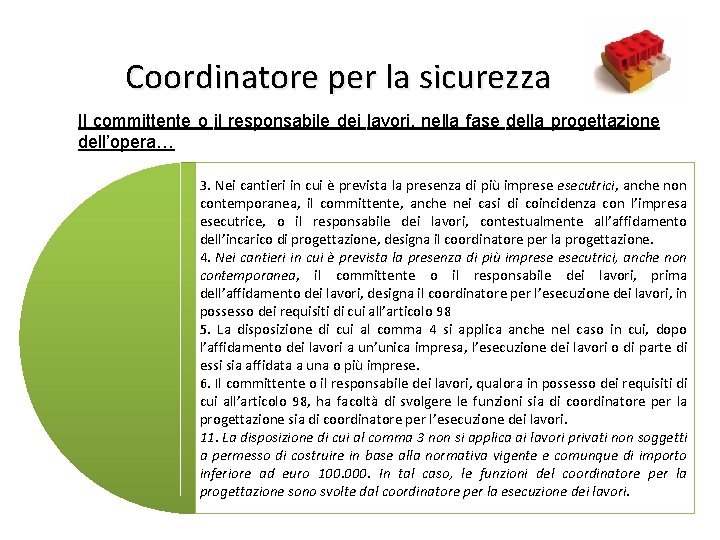 Coordinatore per la sicurezza

Il committente o il responsabile dei lavori, nella fase della progettazione dell'opera…

3. Nei cantieri in cui è prevista la presenza di più imprese esecutrici, anche non contemporanea, il committente, anche nei casi di coincidenza con l'impresa esecutrice, o il responsabile dei lavori, contestualmente all'affidamento dell'incarico di progettazione, designa il coordinatore per la progettazione.
4. Nei cantieri in cui è prevista la presenza di più imprese esecutrici, anche non contemporanea, il committente o il responsabile dei lavori, prima dell'affidamento dei lavori, designa il coordinatore per l'esecuzione dei lavori, in possesso dei requisiti di cui all'articolo 98
5. La disposizione di cui al comma 4 si applica anche nel caso in cui, dopo l'affidamento dei lavori a un'unica impresa, l'esecuzione dei lavori o di parte di essi sia affidata a una o più imprese.
6. Il committente o il responsabile dei lavori, qualora in possesso dei requisiti di cui all'articolo 98, ha facoltà di svolgere le funzioni sia di coordinatore per la progettazione sia di coordinatore per l'esecuzione dei lavori.
11. La disposizione di cui al comma 3 non si applica ai lavori privati non soggetti a permesso di costruire in base alla normativa vigente e comunque di importo inferiore ad euro 100.000. In tal caso, le funzioni del coordinatore per la progettazione sono svolte dal coordinatore per la esecuzione dei lavori.